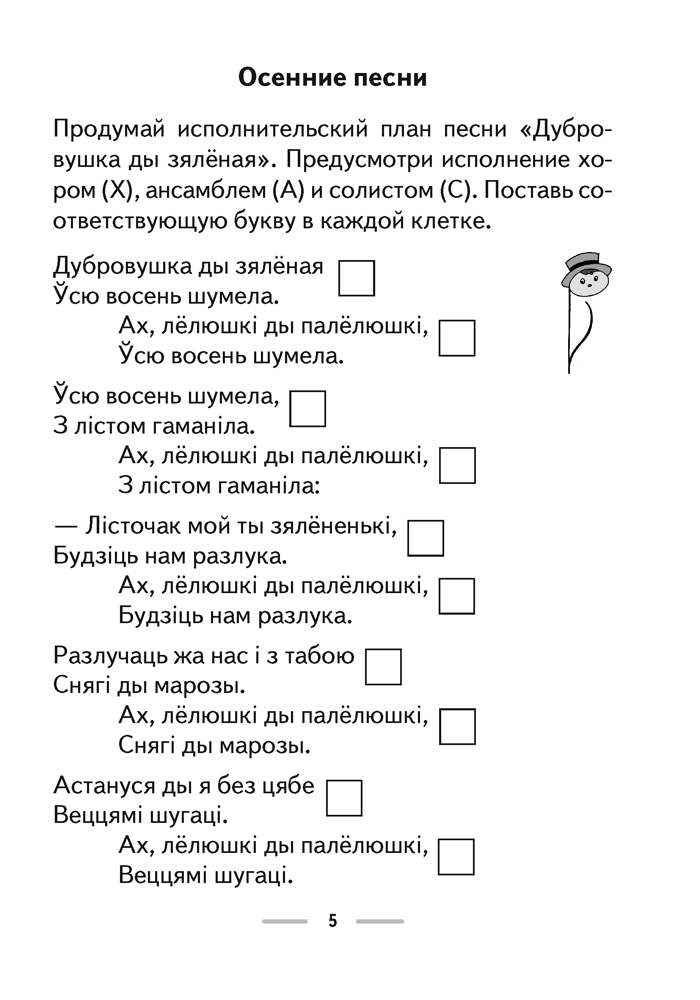 Осенние песни

Продумай исполнительский план песни «Дубровушка ды зялёная». Предусмотри исполнение хором (Х), ансамблем (А) и солистом (С). Поставь соответствующую букву в каждой клетке.

Дубровушка ды зялёная
Ўсю восень шумела.
Ах, лёлюшкі ды палёлюшкі,
Ўсю восень шумела.

Ўсю восень шумела,
З лістом гаманіла.
Ах, лёлюшкі ды палёлюшкі,
З лістом гаманіла:

— Лісточак мой ты зялёненькі,
Будзіць нам разлука.
Ах, лёлюшкі ды палёлюшкі,
Будзіць нам разлука.

Разлучаць жа нас і з табою
Снягі ды марозы.
Ах, лёлюшкі ды палёлюшкі,
Снягі ды марозы.

Астануся ды я без цябе
Веццямі шугаці.
Ах, лёлюшкі ды палёлюшкі,
Веццямі шугаці.

5